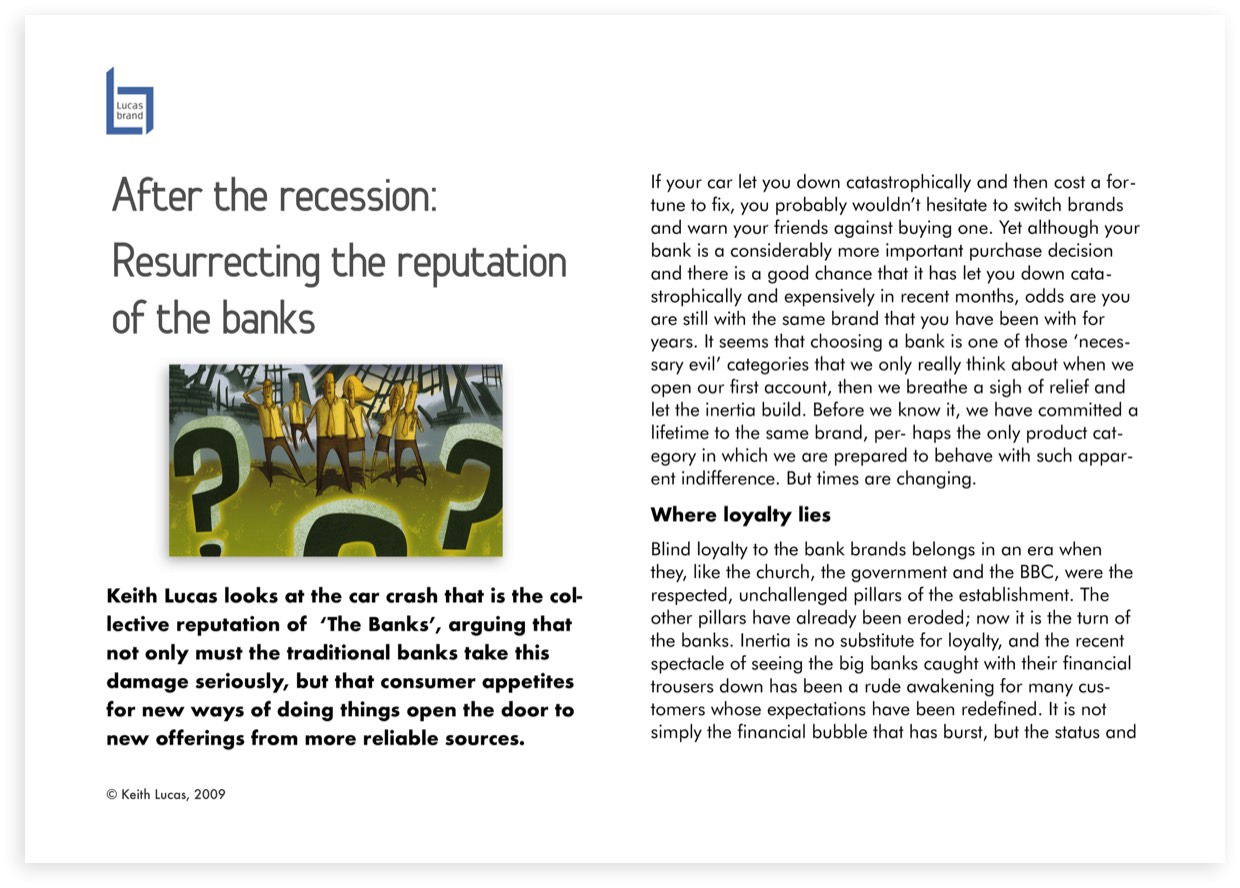 Lucas brand

After the recession: Resurrecting the reputation of the banks

Keith Lucas looks at the car crash that is the collective reputation of 'The Banks', arguing that not only must the traditional banks take this damage seriously, but that consumer appetites for new ways of doing things open the door to new offerings from more reliable sources.

© Keith Lucas, 2009

If your car let you down catastrophically and then cost a fortune to fix, you probably wouldn't hesitate to switch brands and warn your friends against buying one. Yet although your bank is a considerably more important purchase decision and there is a good chance that it has let you down catastrophically and expensively in recent months, odds are you are still with the same brand that you have been with for years. It seems that choosing a bank is one of those 'necessary evil' categories that we only really think about when we open our first account, then we breathe a sigh of relief and let the inertia build. Before we know it, we have committed a lifetime to the same brand, per- haps the only product category in which we are prepared to behave with such apparent indifference. But times are changing.

Where loyalty lies

Blind loyalty to the bank brands belongs in an era when they, like the church, the government and the BBC, were the respected, unchallenged pillars of the establishment. The other pillars have already been eroded; now it is the turn of the banks. Inertia is no substitute for loyalty, and the recent spectacle of seeing the big banks caught with their financial trousers down has been a rude awakening for many customers whose expectations have been redefined. It is not simply the financial bubble that has burst, but the status and